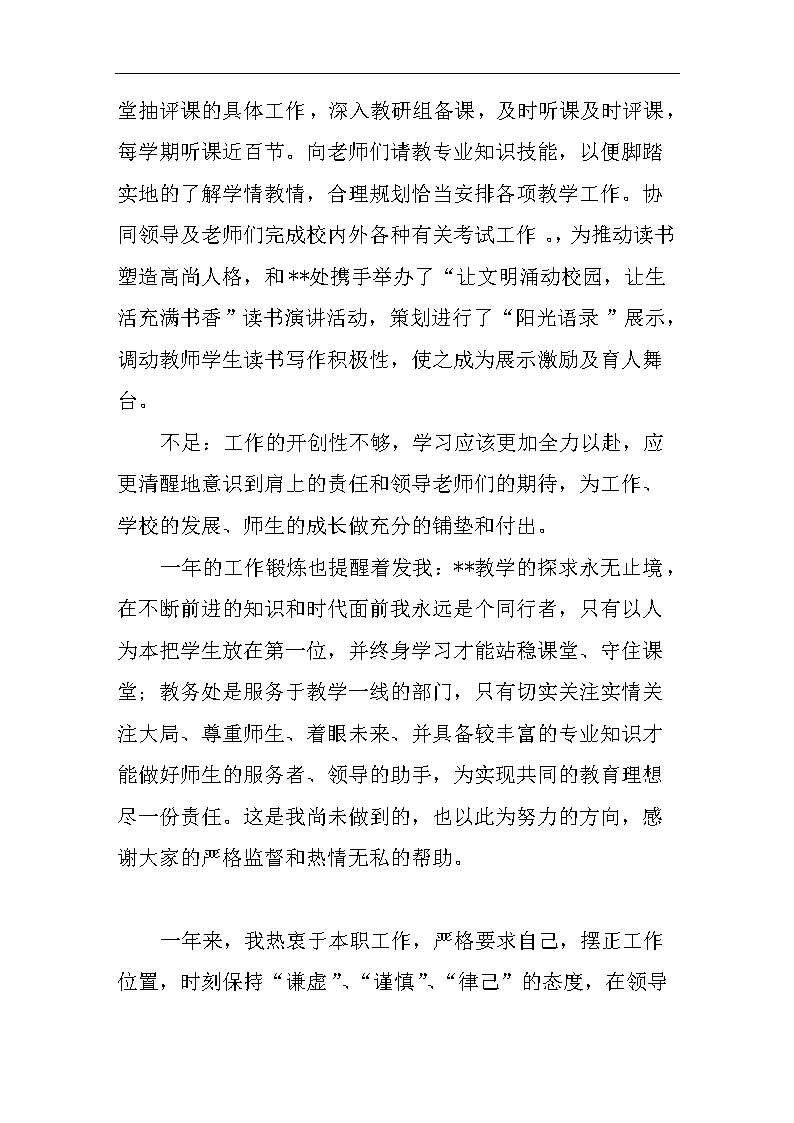 堂抽评课的具体工作，深入教研组备课，及时听课及时评课，每学期听课近百节。向老师们请教专业知识技能，以便脚踏实地的了解学情教情，合理规划恰当安排各项教学工作。协同领导及老师们完成校内外各种有关考试工作 。，为推动读书塑造高尚人格，和**处携手举办了“让文明涌动校园，让生活充满书香”读书演讲活动，策划进行了“阳光语录 ”展示，调动教师学生读书写作积极性，使之成为展示激励及育人舞台。

不足：工作的开创性不够，学习应该更加全力以赴，应更清醒地意识到肩上的责任和领导老师们的期待，为工作、学校的发展、师生的成长做充分的铺垫和付出。

一年的工作锻炼也提醒着发我：**教学的探求永无止境，在不断前进的知识和时代面前我永远是个同行者，只有以人为本把学生放在第一位，并终身学习才能站稳课堂、守住课堂；教务处是服务于教学一线的部门，只有切实关注实情关注大局、尊重师生、着眼未来、并具备较丰富的专业知识才能做好师生的服务者、领导的助手，为实现共同的教育理想尽一份责任。这是我尚未做到的，也以此为努力的方向，感谢大家的严格监督和热情无私的帮助。

一年来，我热衷于本职工作，严格要求自己，摆正工作位置，时刻保持“谦虚”、“谨慎”、“律己”的态度，在领导